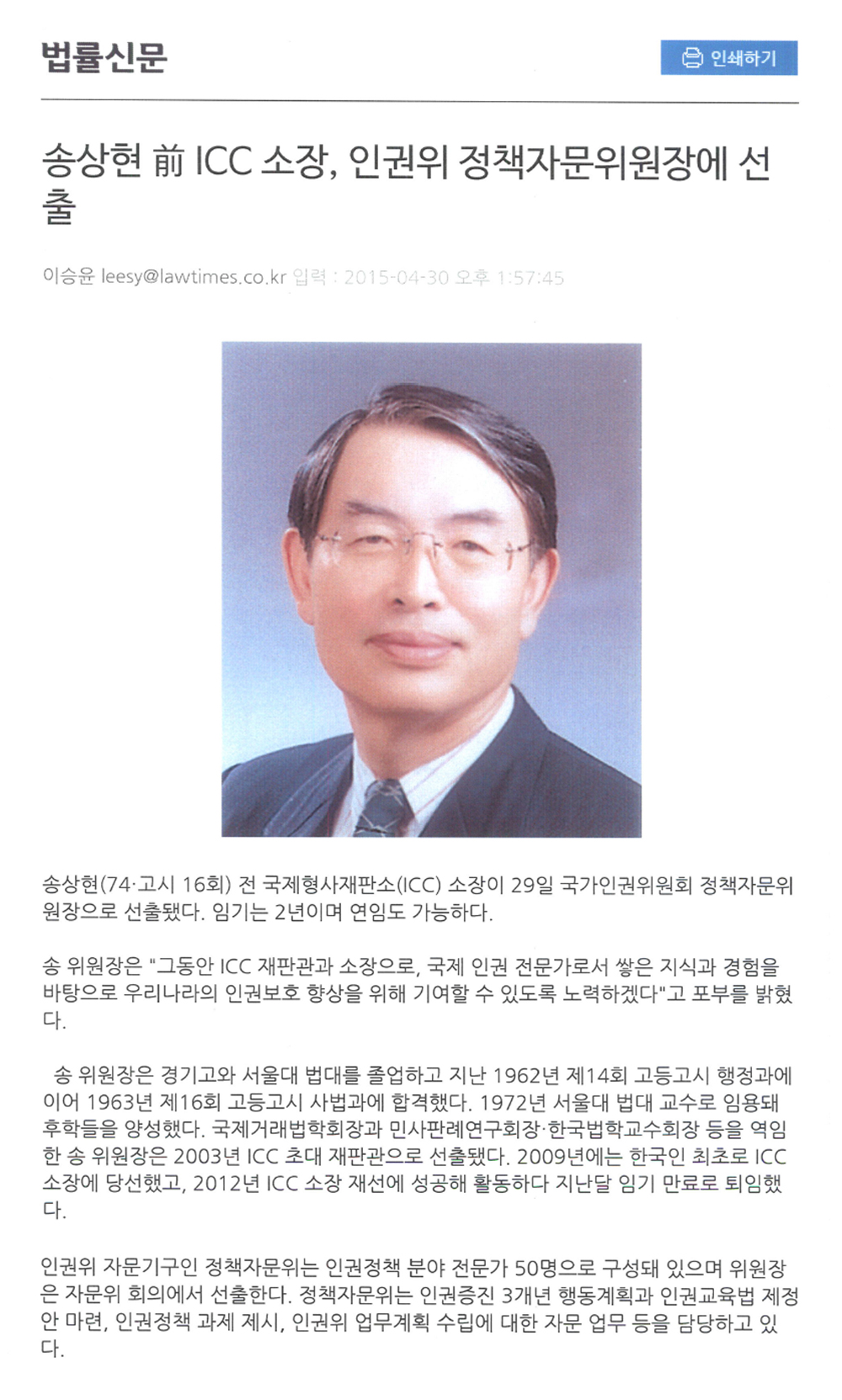 법률신문

인쇄하기

송상현 前 ICC 소장, 인권위 정책자문위원장에 선출

이승윤 leesy@lawtimes.co.kr 입력 : 2015-04-30 오후 1:57:45

송상현(74·고시 16회) 전 국제형사재판소(ICC) 소장이 29일 국가인권위원회 정책자문위원장으로 선출됐다. 임기는 2년이며 연임도 가능하다.

송 위원장은 "그동안 ICC 재판관과 소장으로, 국제 인권 전문가로서 쌓은 지식과 경험을 바탕으로 우리나라의 인권보호 향상을 위해 기여할 수 있도록 노력하겠다"고 포부를 밝혔다.

송 위원장은 경기고와 서울대 법대를 졸업하고 지난 1962년 제14회 고등고시 행정과에 이어 1963년 제16회 고등고시 사법과에 합격했다. 1972년 서울대 법대 교수로 임용돼 후학들을 양성했다. 국제거래법학회장과 민사판례연구회장·한국법학교수회장 등을 역임한 송 위원장은 2003년 ICC 초대 재판관으로 선출됐다. 2009년에는 한국인 최초로 ICC 소장에 당선했고, 2012년 ICC 소장 재선에 성공해 활동하다 지난달 임기 만료로 퇴임했다.

인권위 자문기구인 정책자문위는 인권정책 분야 전문가 50명으로 구성돼 있으며 위원장은 자문위 회의에서 선출한다. 정책자문위는 인권증진 3개년 행동계획과 인권교육법 제정안 마련, 인권정책 과제 제시, 인권위 업무계획 수립에 대한 자문 업무 등을 담당하고 있다.